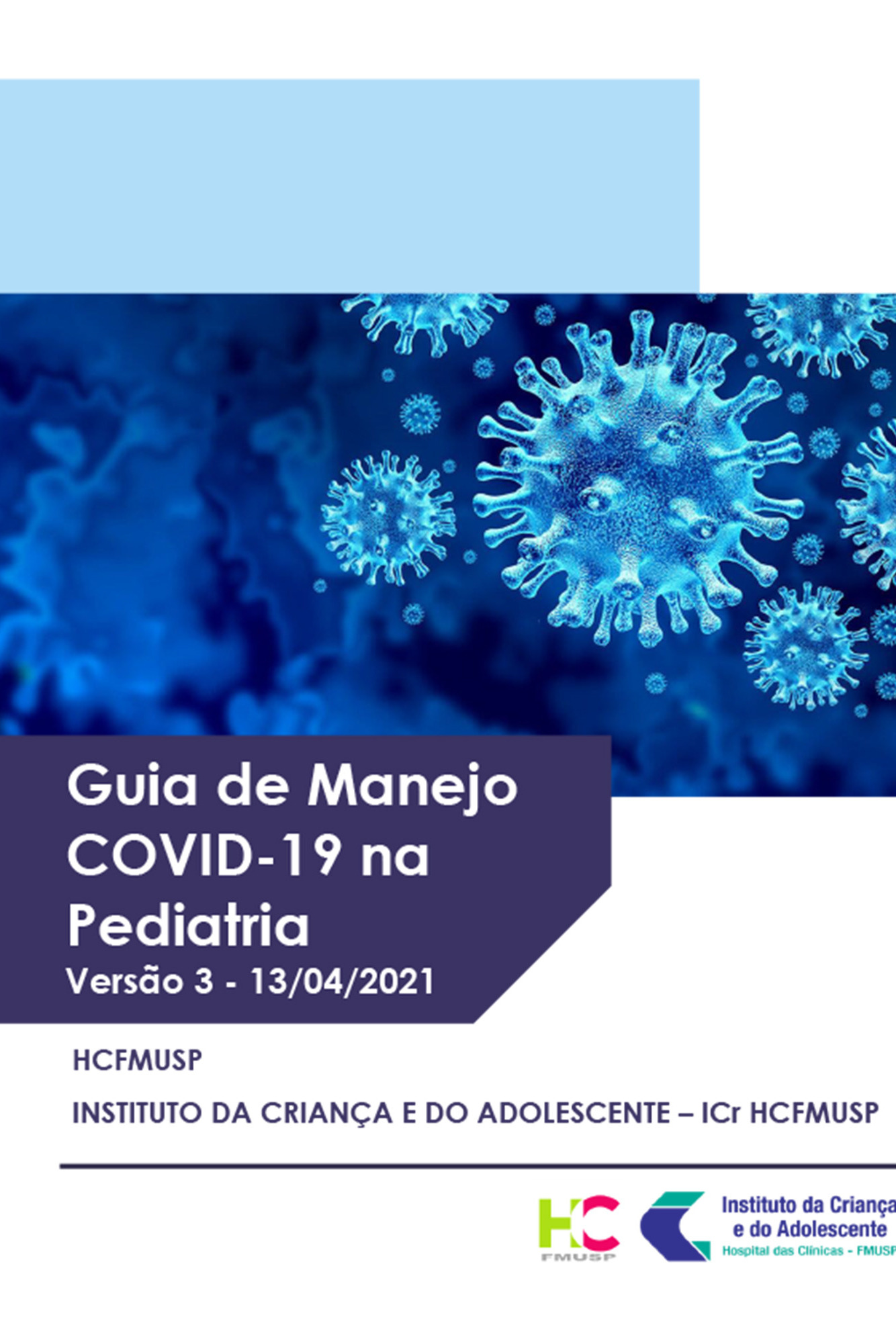 Guia de Manejo COVID-19 na Pediatria

Versão 3 - 13/04/2021

HCFMUSP

INSTITUTO DA CRIANÇA E DO ADOLESCENTE – ICr HCFMUSP

HC
FMUSP

Instituto da Criança
e do Adolescente
Hospital das Clínicas - FMUSP